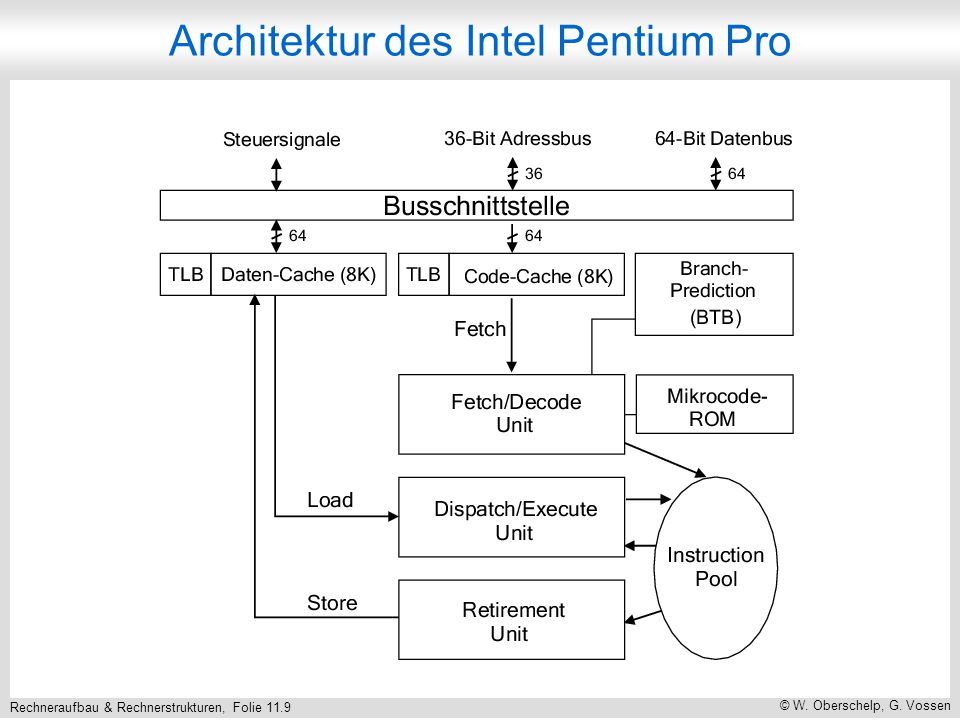 Architektur des Intel Pentium Pro

Steuersignale

36-Bit Adressbus

64-Bit Datenbus

36

64

Busschnittstelle

64

64

TLB

Daten-Cache (8K)

TLB

Code-Cache (8K)

Branch-Prediction (BTB)

Fetch

Fetch/Decode Unit

Mikrocode-ROM

Load

Dispatch/Execute Unit

Instruction Pool

Store

Retirement Unit

Rechneraufbau & Rechnerstrukturen, Folie 11.9

© W. Oberschelp, G. Vossen